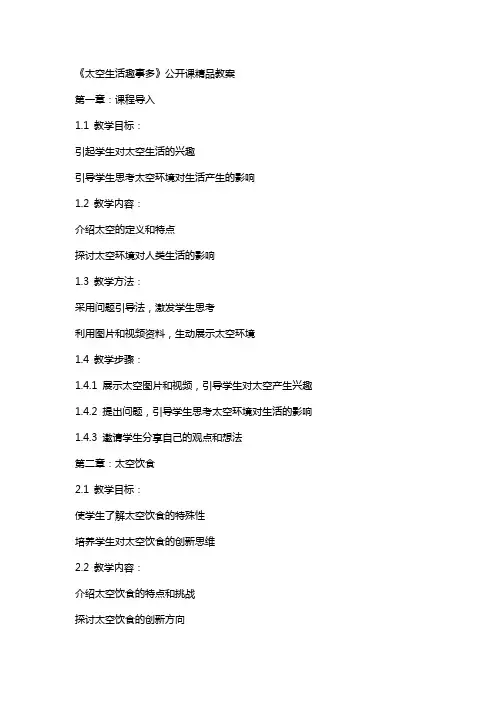 《太空生活趣事多》公开课精品教案

第一章：课程导入

1.1 教学目标：

引起学生对太空生活的兴趣

引导学生思考太空环境对生活产生的影响

1.2 教学内容：

介绍太空的定义和特点

探讨太空环境对人类生活的影响

1.3 教学方法：

采用问题引导法，激发学生思考

利用图片和视频资料，生动展示太空环境

1.4 教学步骤：

1.4.1 展示太空图片和视频，引导学生对太空产生兴趣

1.4.2 提出问题，引导学生思考太空环境对生活的影响

1.4.3 邀请学生分享自己的观点和想法

第二章：太空饮食

2.1 教学目标：

使学生了解太空饮食的特殊性

培养学生对太空饮食的创新思维

2.2 教学内容：

介绍太空饮食的特点和挑战

探讨太空饮食的创新方向